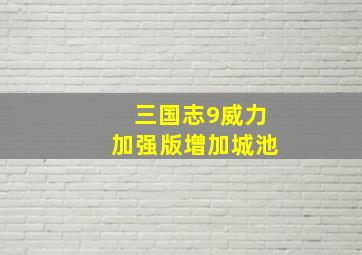 三国志9威力
加强版增加城池